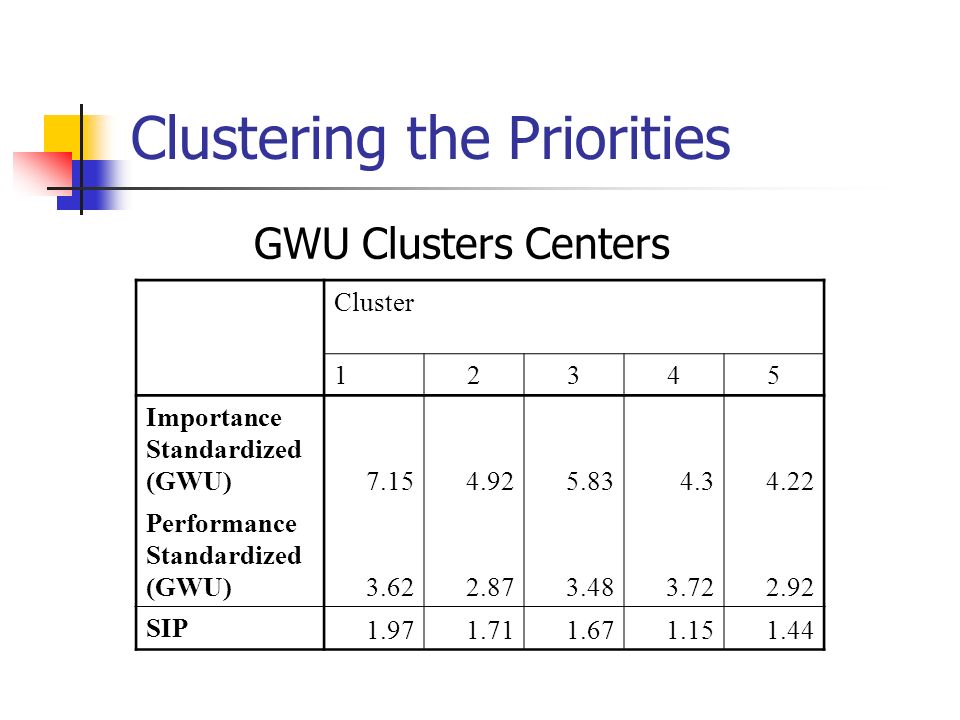 Clustering the Priorities

GWU Clusters Centers

| | Cluster | | | | |
|---|---|---|---|---|---|
| | 1 | 2 | 3 | 4 | 5 |
| Importance Standardized (GWU) | 7.15 | 4.92 | 5.83 | 4.3 | 4.22 |
| Performance Standardized (GWU) | 3.62 | 2.87 | 3.48 | 3.72 | 2.92 |
| SIP | 1.97 | 1.71 | 1.67 | 1.15 | 1.44 |